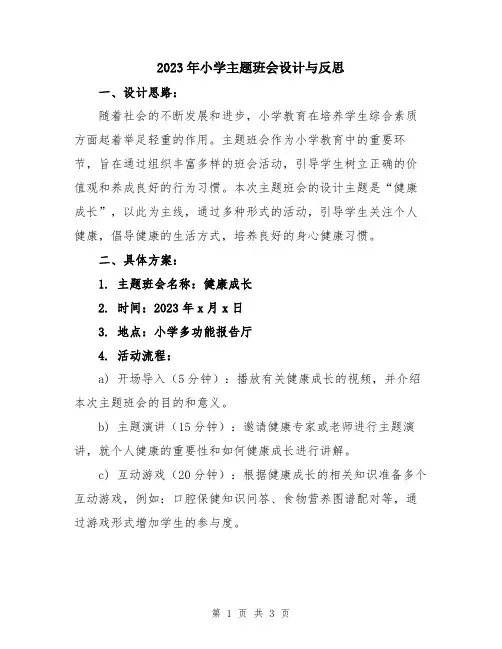 2023年小学主题班会设计与反思

一、设计思路：

随着社会的不断发展和进步，小学教育在培养学生综合素质方面起着举足轻重的作用。主题班会作为小学教育中的重要环节，旨在通过组织丰富多样的班会活动，引导学生树立正确的价值观和养成良好的行为习惯。本次主题班会的设计主题是“健康成长”，以此为主线，通过多种形式的活动，引导学生关注个人健康，倡导健康的生活方式，培养良好的身心健康习惯。

二、具体方案：

1. 主题班会名称：健康成长

2. 时间：2023年x月x日

3. 地点：小学多功能报告厅

4. 活动流程：

a) 开场导入（5分钟）：播放有关健康成长的视频，并介绍本次主题班会的目的和意义。

b) 主题演讲（15分钟）：邀请健康专家或老师进行主题演讲，就个人健康的重要性和如何健康成长进行讲解。

c) 互动游戏（20分钟）：根据健康成长的相关知识准备多个互动游戏，例如：口腔保健知识问答、食物营养图谱配对等，通过游戏形式增加学生的参与度。

第 1 页 共 3 页